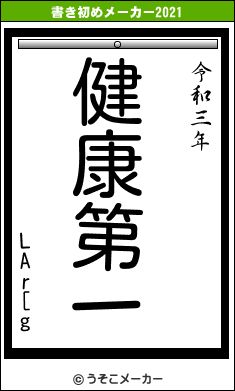 書き初めメーカー2021

令和三年

健康第一

LAr[g

© うそこメーカー